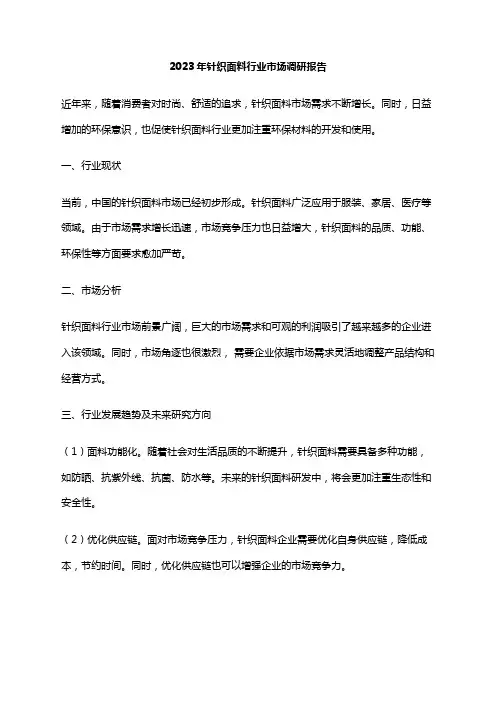 2023年针织面料行业市场调研报告

近年来，随着消费者对时尚、舒适的追求，针织面料市场需求不断增长。同时，日益增加的环保意识，也促使针织面料行业更加注重环保材料的开发和使用。

一、行业现状

当前，中国的针织面料市场已经初步形成。针织面料广泛应用于服装、家居、医疗等领域。由于市场需求增长迅速，市场竞争压力也日益增大，针织面料的品质、功能、环保性等方面要求愈加严苛。

二、市场分析

针织面料行业市场前景广阔，巨大的市场需求和可观的利润吸引了越来越多的企业进入该领域。同时，市场角逐也很激烈，需要企业依据市场需求灵活地调整产品结构和经营方式。

三、行业发展趋势及未来研究方向

（1）面料功能化。随着社会对生活品质的不断提升，针织面料需要具备多种功能，如防晒、抗紫外线、抗菌、防水等。未来的针织面料研发中，将会更加注重生态性和安全性。

（2）优化供应链。面对市场竞争压力，针织面料企业需要优化自身供应链，降低成本，节约时间。同时，优化供应链也可以增强企业的市场竞争力。